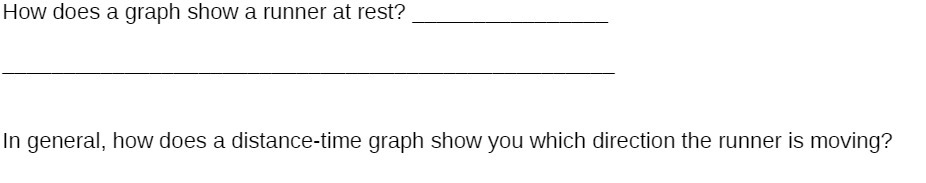 How does a graph show a runner at rest? ________________

__________________________________________________

In general, how does a distance-time graph show you which direction the runner is moving?